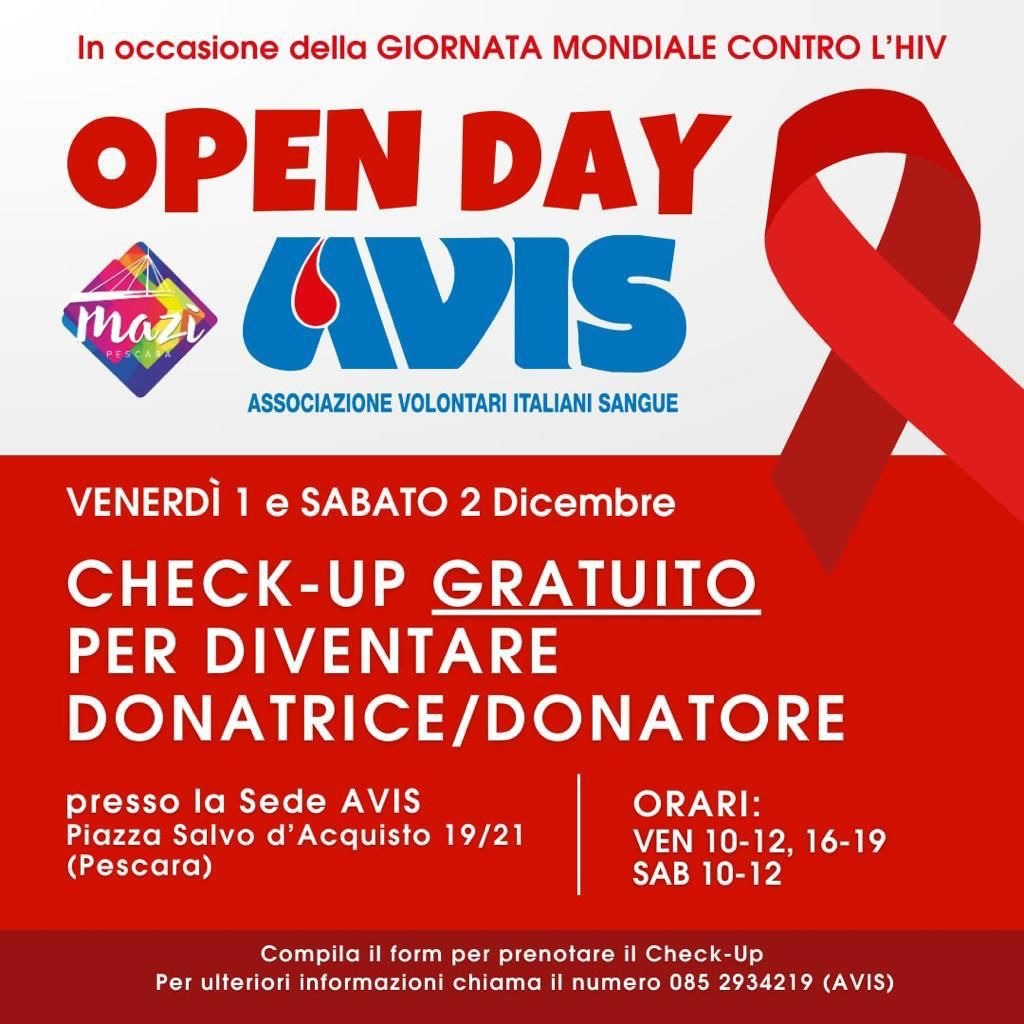 In occasione della GIORNATA MONDIALE CONTRO L'HIV

OPEN DAY

Mazì
PESCARA

AVIS

ASSOCIAZIONE VOLONTARI ITALIANI SANGUE

VENERDÌ 1 e SABATO 2 Dicembre

CHECK-UP GRATUITO PER DIVENTARE DONATRICE/DONATORE

presso la Sede AVIS
Piazza Salvo d'Acquisto 19/21
(Pescara)

ORARI:
VEN 10-12, 16-19
SAB 10-12

Compila il form per prenotare il Check-Up
Per ulteriori informazioni chiama il numero 085 2934219 (AVIS)